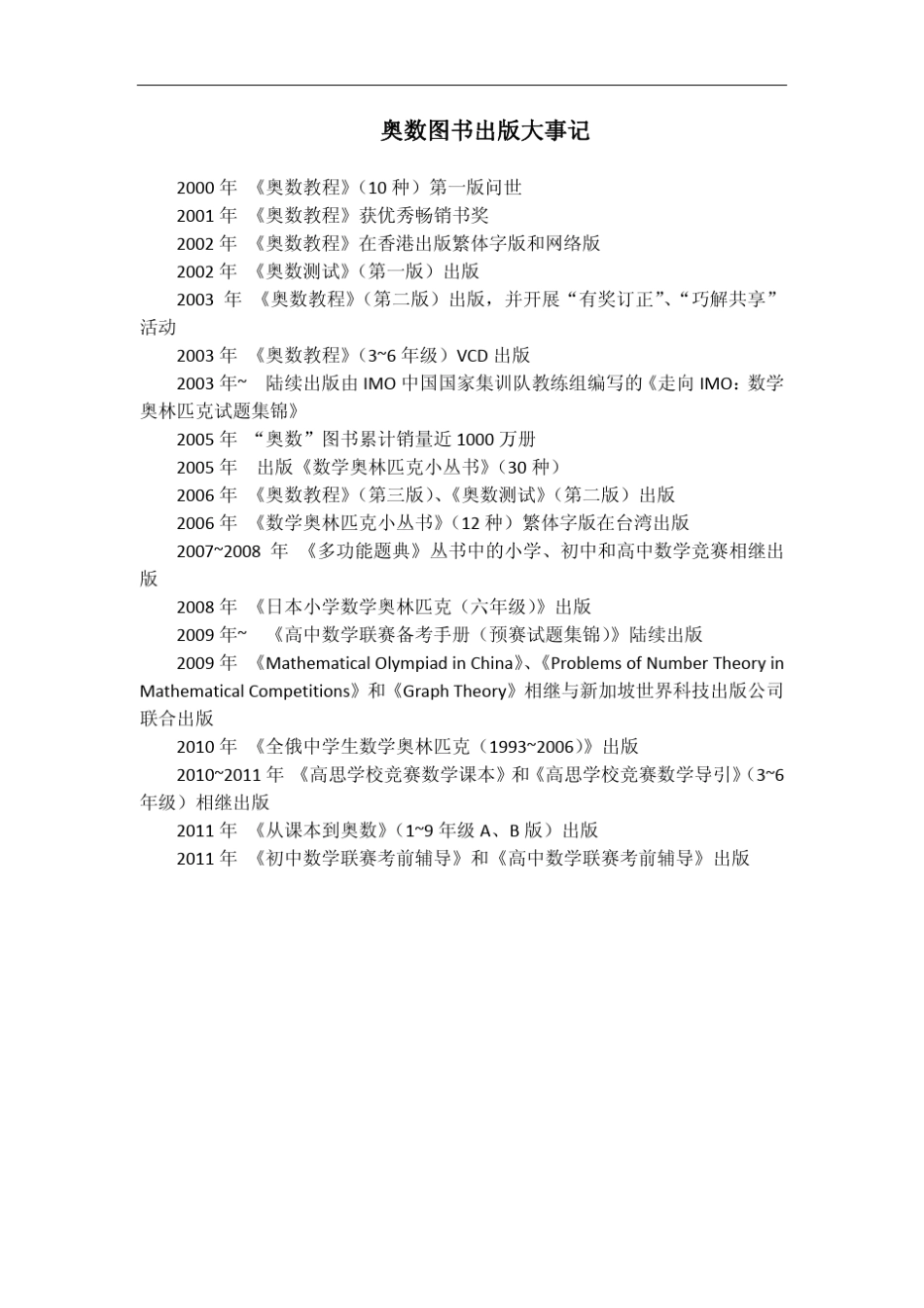 奥数图书出版大事记

2000 年 《奥数教程》（10 种）第一版问世

2001 年 《奥数教程》获优秀畅销书奖

2002 年 《奥数教程》在香港出版繁体字版和网络版

2002 年 《奥数测试》（第一版）出版

2003 年 《奥数教程》（第二版）出版，并开展“有奖订正”、“巧解共享”活动

2003 年 《奥数教程》（3~6 年级）VCD 出版

2003 年~ 陆续出版由 IMO 中国国家集训队教练组编写的《走向 IMO：数学奥林匹克试题集锦》

2005 年 “奥数”图书累计销量近 1000 万册

2005 年 出版《数学奥林匹克小丛书》（30 种）

2006 年 《奥数教程》（第三版）、《奥数测试》（第二版）出版

2006 年 《数学奥林匹克小丛书》（12 种）繁体字版在台湾出版

2007~2008 年 《多功能题典》丛书中的小学、初中和高中数学竞赛相继出版

2008 年 《日本小学数学奥林匹克（六年级）》出版

2009 年~ 《高中数学联赛备考手册（预赛试题集锦）》陆续出版

2009 年 《Mathematical Olympiad in China》、《Problems of Number Theory in Mathematical Competitions》和《Graph Theory》相继与新加坡世界科技出版公司联合出版

2010 年 《全俄中学生数学奥林匹克（1993~2006）》出版

2010~2011 年 《高思学校竞赛数学课本》和《高思学校竞赛数学导引》（3~6 年级）相继出版

2011 年 《从课本到奥数》（1~9 年级 A、B 版）出版

2011 年 《初中数学联赛考前辅导》和《高中数学联赛考前辅导》出版